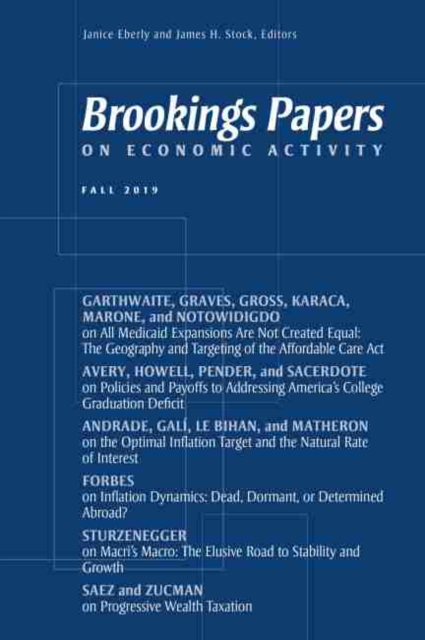 Janice Eberly and James H. Stock, Editors

Brookings Papers
ON ECONOMIC ACTIVITY

FALL 2019

GARTHWAITE, GRAVES, GROSS, KARACA, MARONE, and NOTOWIDIGDO
on All Medicaid Expansions Are Not Created Equal: The Geography and Targeting of the Affordable Care Act

AVERY, HOWELL, PENDER, and SACERDOTE
on Policies and Payoffs to Addressing America's College Graduation Deficit

ANDRADE, GALÍ, LE BIHAN, and MATHERON
on the Optimal Inflation Target and the Natural Rate of Interest

FORBES
on Inflation Dynamics: Dead, Dormant, or Determined Abroad?

STURZENEGGER
on Macri's Macro: The Elusive Road to Stability and Growth

SAEZ and ZUCMAN
on Progressive Wealth Taxation